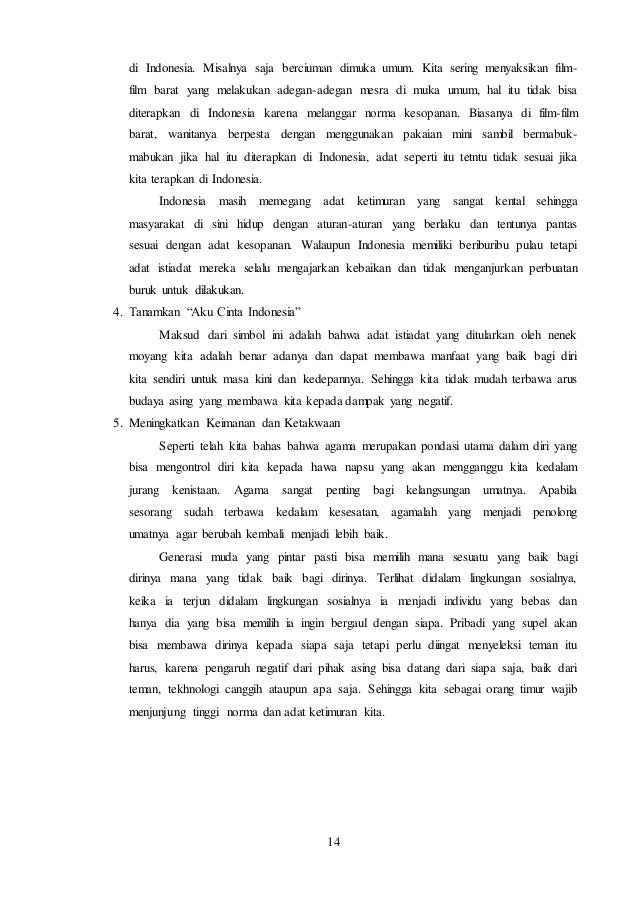 di Indonesia. Misalnya saja berciuman dimuka umum. Kita sering menyaksikan film-film barat yang melakukan adegan-adegan mesra di muka umum, hal itu tidak bisa diterapkan di Indonesia karena melanggar norma kesopanan. Biasanya di film-film barat, wanitanya berpesta dengan menggunakan pakaian mini sambil bermabuk-mabukan jika hal itu diterapkan di Indonesia, adat seperti itu tetntu tidak sesuai jika kita terapkan di Indonesia.

Indonesia masih memegang adat ketimuran yang sangat kental sehingga masyarakat di sini hidup dengan aturan-aturan yang berlaku dan tentunya pantas sesuai dengan adat kesopanan. Walaupun Indonesia memiliki beriburibu pulau tetapi adat istiadat mereka selalu mengajarkan kebaikan dan tidak menganjurkan perbuatan buruk untuk dilakukan.

4. Tanamkan "Aku Cinta Indonesia"

Maksud dari simbol ini adalah bahwa adat istiadat yang ditularkan oleh nenek moyang kita adalah benar adanya dan dapat membawa manfaat yang baik bagi diri kita sendiri untuk masa kini dan kedepannya. Sehingga kita tidak mudah terbawa arus budaya asing yang membawa kita kepada dampak yang negatif.

5. Meningkatkan Keimanan dan Ketakwaan

Seperti telah kita bahas bahwa agama merupakan pondasi utama dalam diri yang bisa mengontrol diri kita kepada hawa napsu yang akan mengganggu kita kedalam jurang kenistaan. Agama sangat penting bagi kelangsungan umatnya. Apabila sesorang sudah terbawa kedalam kesesatan, agamalah yang menjadi penolong umatnya agar berubah kembali menjadi lebih baik.

Generasi muda yang pintar pasti bisa memilih mana sesuatu yang baik bagi dirinya mana yang tidak baik bagi dirinya. Terlihat didalam lingkungan sosialnya, keika ia terjun didalam lingkungan sosialnya ia menjadi individu yang bebas dan hanya dia yang bisa memilih ia ingin bergaul dengan siapa. Pribadi yang supel akan bisa membawa dirinya kepada siapa saja tetapi perlu diingat menyeleksi teman itu harus, karena pengaruh negatif dari pihak asing bisa datang dari siapa saja, baik dari teman, tekhnologi canggih ataupun apa saja. Sehingga kita sebagai orang timur wajib menjunjung tinggi norma dan adat ketimuran kita.

14